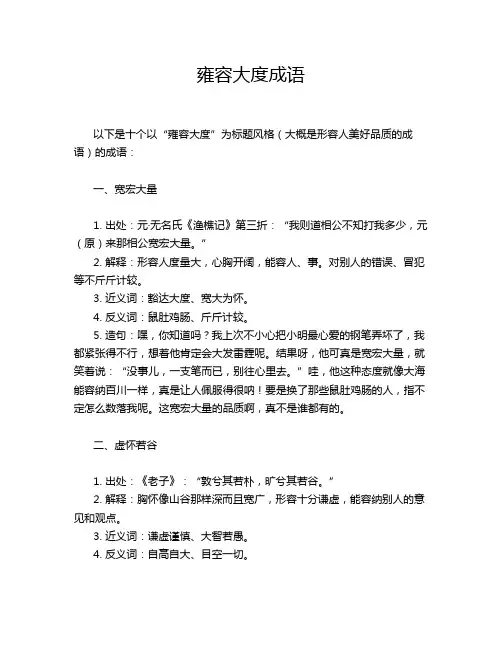 雍容大度成语

以下是十个以“雍容大度”为标题风格（大概是形容人美好品质的成语）的成语：

一、宽宏大量

1. 出处：元·无名氏《渔樵记》第三折：“我则道相公不知打我多少，元（原）来那相公宽宏大量。”
2. 解释：形容人度量大，心胸开阔，能容人、事。对别人的错误、冒犯等不斤斤计较。
3. 近义词：豁达大度、宽大为怀。
4. 反义词：鼠肚鸡肠、斤斤计较。
5. 造句：嘿，你知道吗？我上次不小心把小明最心爱的钢笔弄坏了，我都紧张得不行，想着他肯定会大发雷霆呢。结果呀，他可真是宽宏大量，就笑着说：“没事儿，一支笔而已，别往心里去。”哇，他这种态度就像大海能容纳百川一样，真是让人佩服得很呐！要是换了那些鼠肚鸡肠的人，指不定怎么数落我呢。这宽宏大量的品质啊，真不是谁都有的。

二、虚怀若谷

1. 出处：《老子》：“敦兮其若朴，旷兮其若谷。”
2. 解释：胸怀像山谷那样深而且宽广，形容十分谦虚，能容纳别人的意见和观点。
3. 近义词：谦虚谨慎、大智若愚。
4. 反义词：自高自大、目空一切。